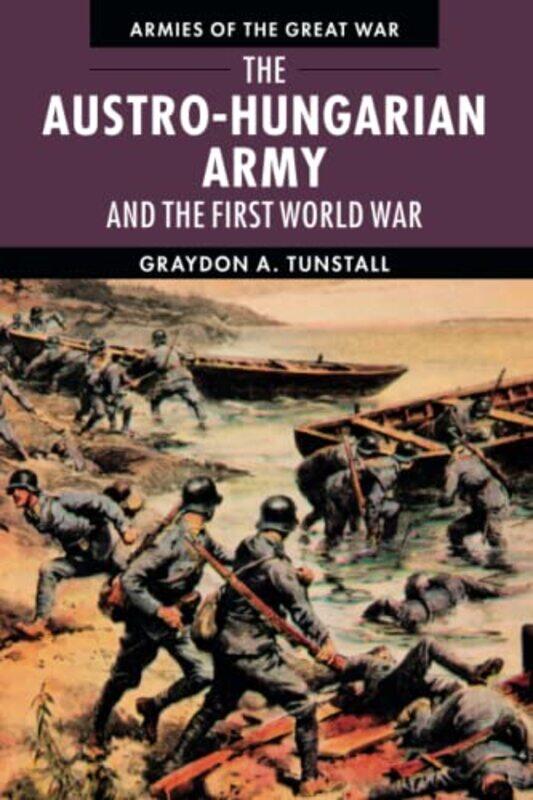 ARMIES OF THE GREAT WAR

THE AUSTRO-HUNGARIAN ARMY AND THE FIRST WORLD WAR

GRAYDON A. TUNSTALL